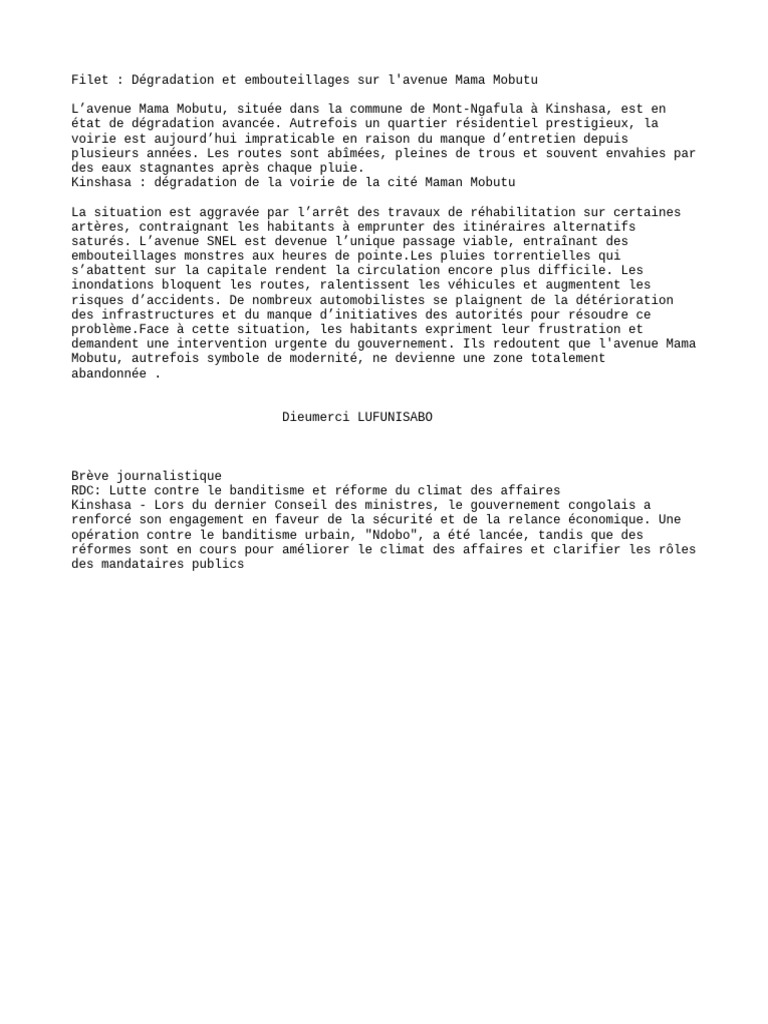 Filet : Dégradation et embouteillages sur l'avenue Mama Mobutu

L’avenue Mama Mobutu, située dans la commune de Mont-Ngafula à Kinshasa, est en état de dégradation avancée. Autrefois un quartier résidentiel prestigieux, la voirie est aujourd’hui impraticable en raison du manque d’entretien depuis plusieurs années. Les routes sont abîmées, pleines de trous et souvent envahies par des eaux stagnantes après chaque pluie.
Kinshasa : dégradation de la voirie de la cité Maman Mobutu

La situation est aggravée par l’arrêt des travaux de réhabilitation sur certaines artères, contraignant les habitants à emprunter des itinéraires alternatifs saturés. L’avenue SNEL est devenue l’unique passage viable, entraînant des embouteillages monstres aux heures de pointe.Les pluies torrentielles qui s’abattent sur la capitale rendent la circulation encore plus difficile. Les inondations bloquent les routes, ralentissent les véhicules et augmentent les risques d’accidents. De nombreux automobilistes se plaignent de la détérioration des infrastructures et du manque d’initiatives des autorités pour résoudre ce problème.Face à cette situation, les habitants expriment leur frustration et demandent une intervention urgente du gouvernement. Ils redoutent que l'avenue Mama Mobutu, autrefois symbole de modernité, ne devienne une zone totalement abandonnée .

Dieumerci LUFUNISABO

Brève journalistique
RDC: Lutte contre le banditisme et réforme du climat des affaires
Kinshasa - Lors du dernier Conseil des ministres, le gouvernement congolais a renforcé son engagement en faveur de la sécurité et de la relance économique. Une opération contre le banditisme urbain, "Ndobo", a été lancée, tandis que des réformes sont en cours pour améliorer le climat des affaires et clarifier les rôles des mandataires publics